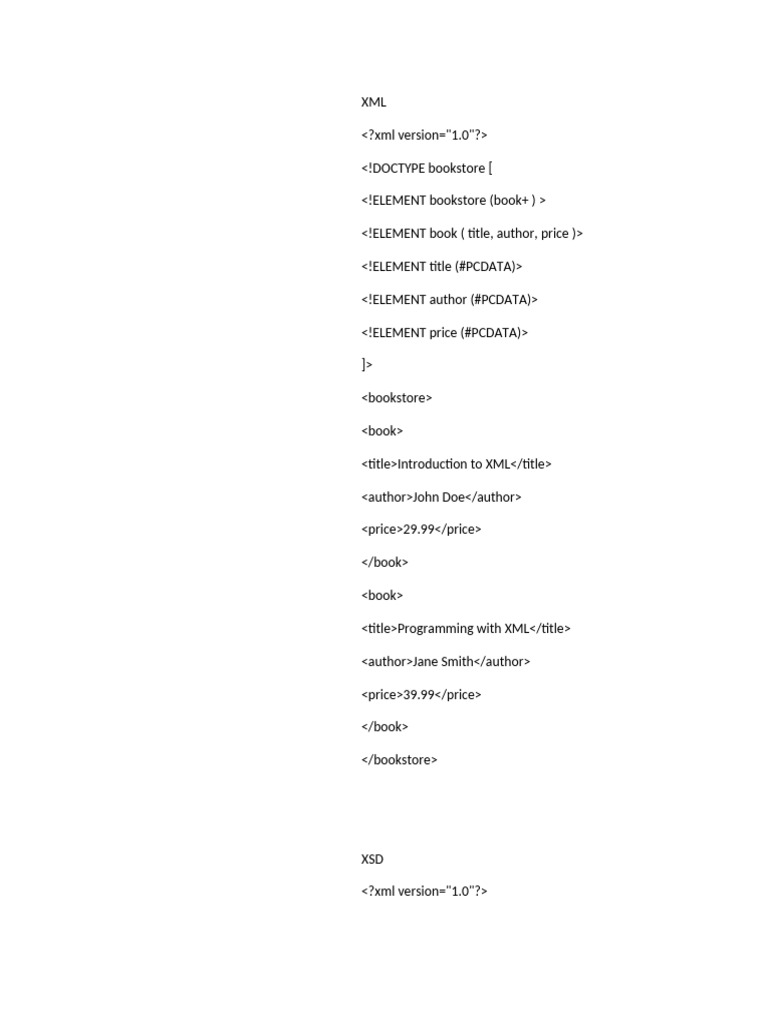 XML

<?xml version="1.0"?>

<!DOCTYPE bookstore [

<!ELEMENT bookstore (book+ ) >

<!ELEMENT book ( title, author, price )>

<!ELEMENT title (#PCDATA)>

<!ELEMENT author (#PCDATA)>

<!ELEMENT price (#PCDATA)>

]>

<bookstore>

<book>

<title>Introduction to XML</title>

<author>John Doe</author>

<price>29.99</price>

</book>

<book>

<title>Programming with XML</title>

<author>Jane Smith</author>

<price>39.99</price>

</book>

</bookstore>

XSD

<?xml version="1.0"?>